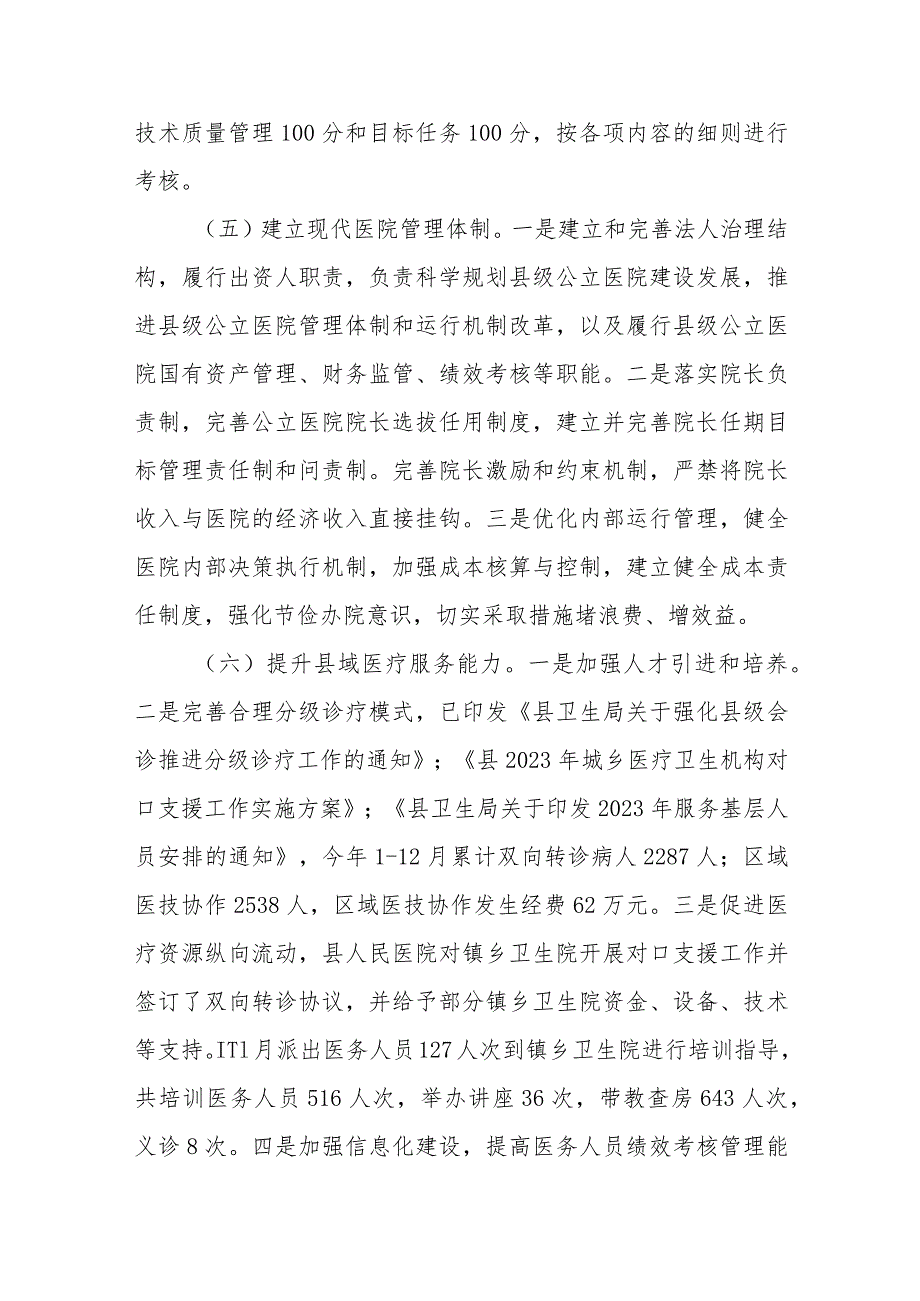 技术质量管理100分和目标任务100分，按各项内容的细则进行考核。

（五）建立现代医院管理体制。一是建立和完善法人治理结构，履行出资人职责，负责科学规划县级公立医院建设发展，推进县级公立医院管理体制和运行机制改革，以及履行县级公立医院国有资产管理、财务监管、绩效考核等职能。二是落实院长负责制，完善公立医院院长选拔任用制度，建立并完善院长任期目标管理责任制和问责制。完善院长激励和约束机制，严禁将院长收入与医院的经济收入直接挂钩。三是优化内部运行管理，健全医院内部决策执行机制，加强成本核算与控制，建立健全成本责任制度，强化节俭办院意识，切实采取措施堵浪费、增效益。

（六）提升县域医疗服务能力。一是加强人才引进和培养。二是完善合理分级诊疗模式，已印发《县卫生局关于强化县级会诊推进分级诊疗工作的通知》；《县2023年城乡医疗卫生机构对口支援工作实施方案》；《县卫生局关于印发2023年服务基层人员安排的通知》，今年1-12月累计双向转诊病人2287人；区域医技协作2538人，区域医技协作发生经费62万元。三是促进医疗资源纵向流动，县人民医院对镇乡卫生院开展对口支援工作并签订了双向转诊协议，并给予部分镇乡卫生院资金、设备、技术等支持。IT1月派出医务人员127人次到镇乡卫生院进行培训指导，共培训医务人员516人次，举办讲座36次，带教查房643人次，义诊8次。四是加强信息化建设，提高医务人员绩效考核管理能